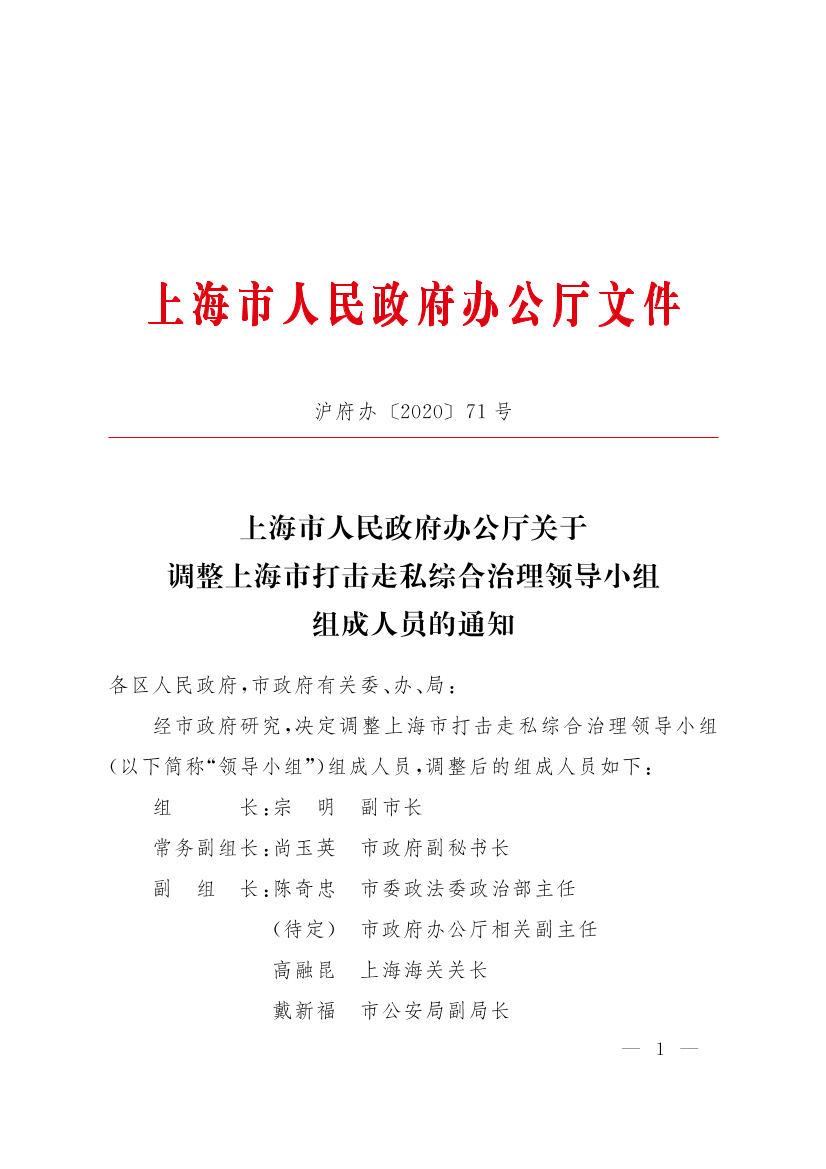 上海市人民政府办公厅文件

沪府办〔2020〕71号

上海市人民政府办公厅关于
调整上海市打击走私综合治理领导小组
组成人员的通知

各区人民政府，市政府有关委、办、局：

经市政府研究，决定调整上海市打击走私综合治理领导小组（以下简称“领导小组”）组成人员，调整后的组成人员如下：

组　　长：宗　明　副市长

常务副组长：尚玉英　市政府副秘书长

副　组　长：陈奇忠　市委政法委政治部主任

（待定）　市政府办公厅相关副主任

高融昆　上海海关关长

戴新福　市公安局副局长

— 1 —